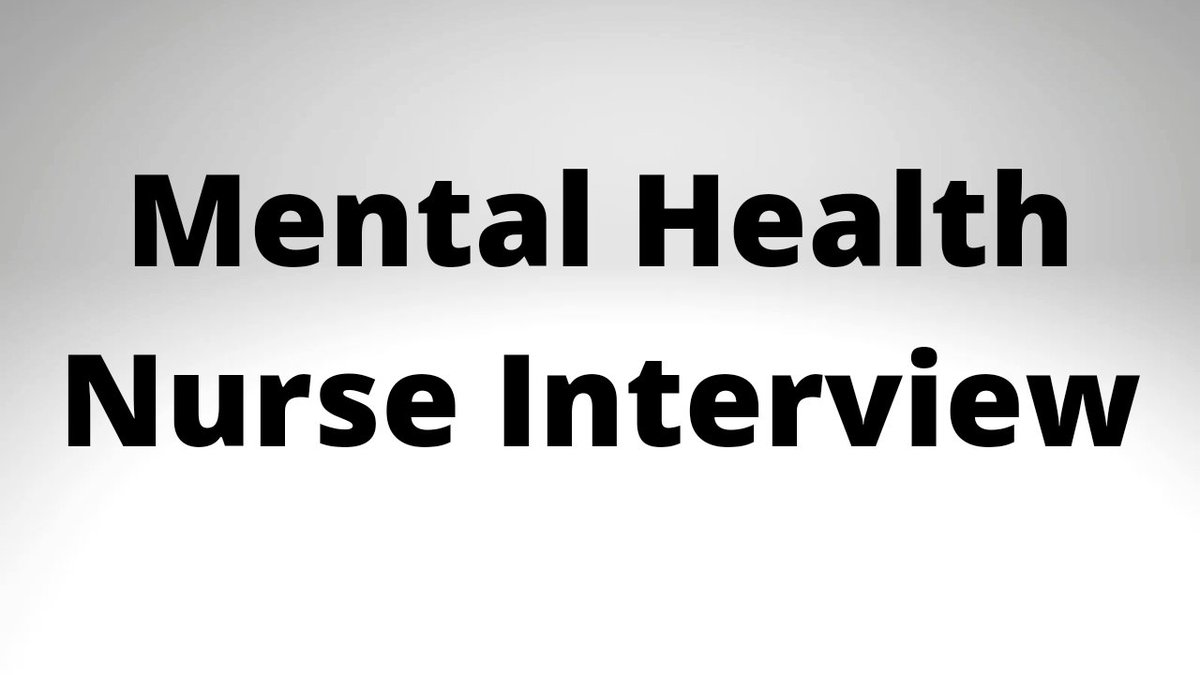 Mental Health Nurse Interview